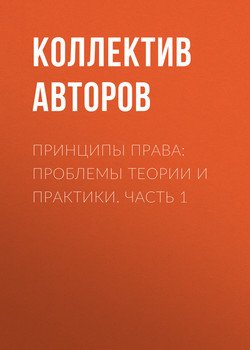 КОЛЛЕКТИВ АВТОРОВ

ПРИНЦИПЫ ПРАВА: ПРОБЛЕМЫ ТЕОРИИ И ПРАКТИКИ. ЧАСТЬ 1